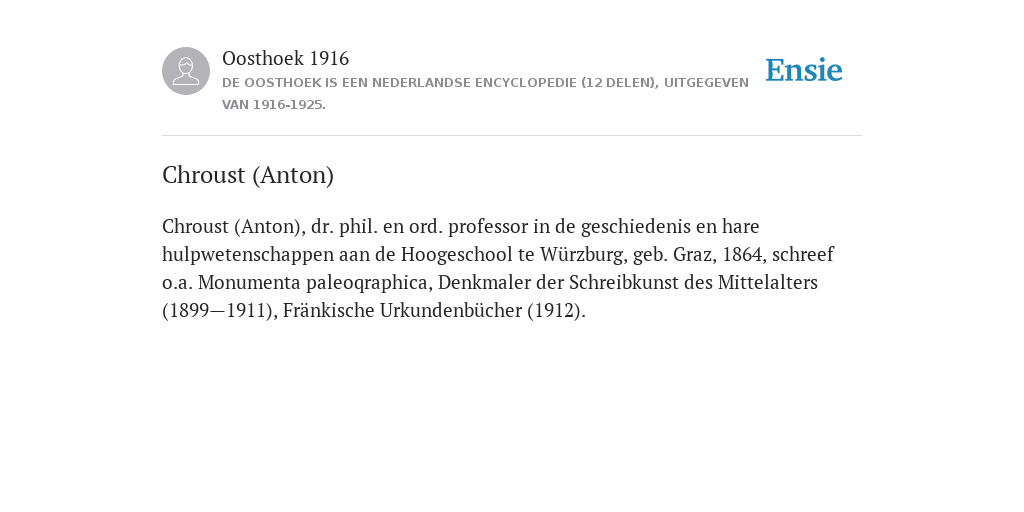 Oosthoek 1916

DE OOSTHOEK IS EEN NEDERLANDSE ENCYCLOPEDIE (12 DELEN), UITGEGEVEN VAN 1916-1925.

Ensie

Chroust (Anton)

Chroust (Anton), dr. phil. en ord. professor in de geschiedenis en hare hulpwetenschappen aan de Hoogeschool te Würzburg, geb. Graz, 1864, schreef o.a. Monumenta paleoqraphica, Denkmaler der Schreibkunst des Mittelalters (1899—1911), Fränkische Urkundenbücher (1912).